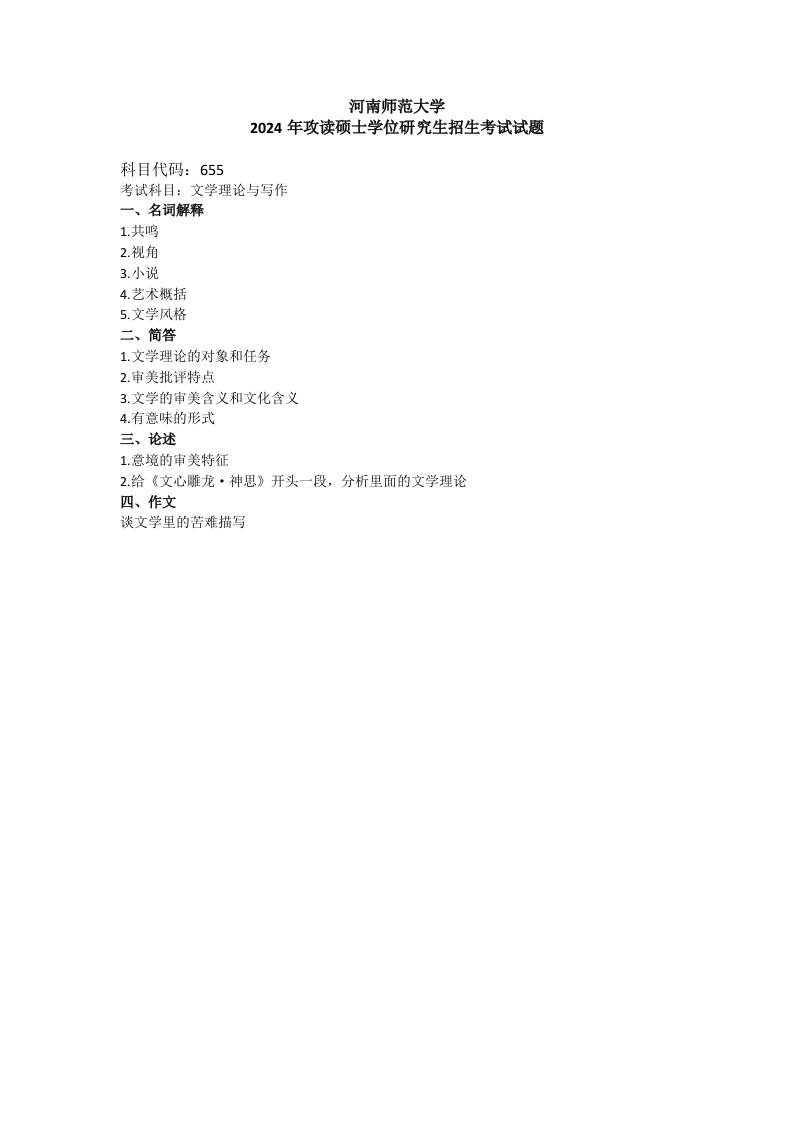 河南师范大学
2024 年攻读硕士学位研究生招生考试试题

科目代码：655
考试科目：文学理论与写作
一、名词解释
1.共鸣
2.视角
3.小说
4.艺术概括
5.文学风格
二、简答
1.文学理论的对象和任务
2.审美批评特点
3.文学的审美含义和文化含义
4.有意味的形式
三、论述
1.意境的审美特征
2.给《文心雕龙·神思》开头一段，分析里面的文学理论
四、作文
谈文学里的苦难描写